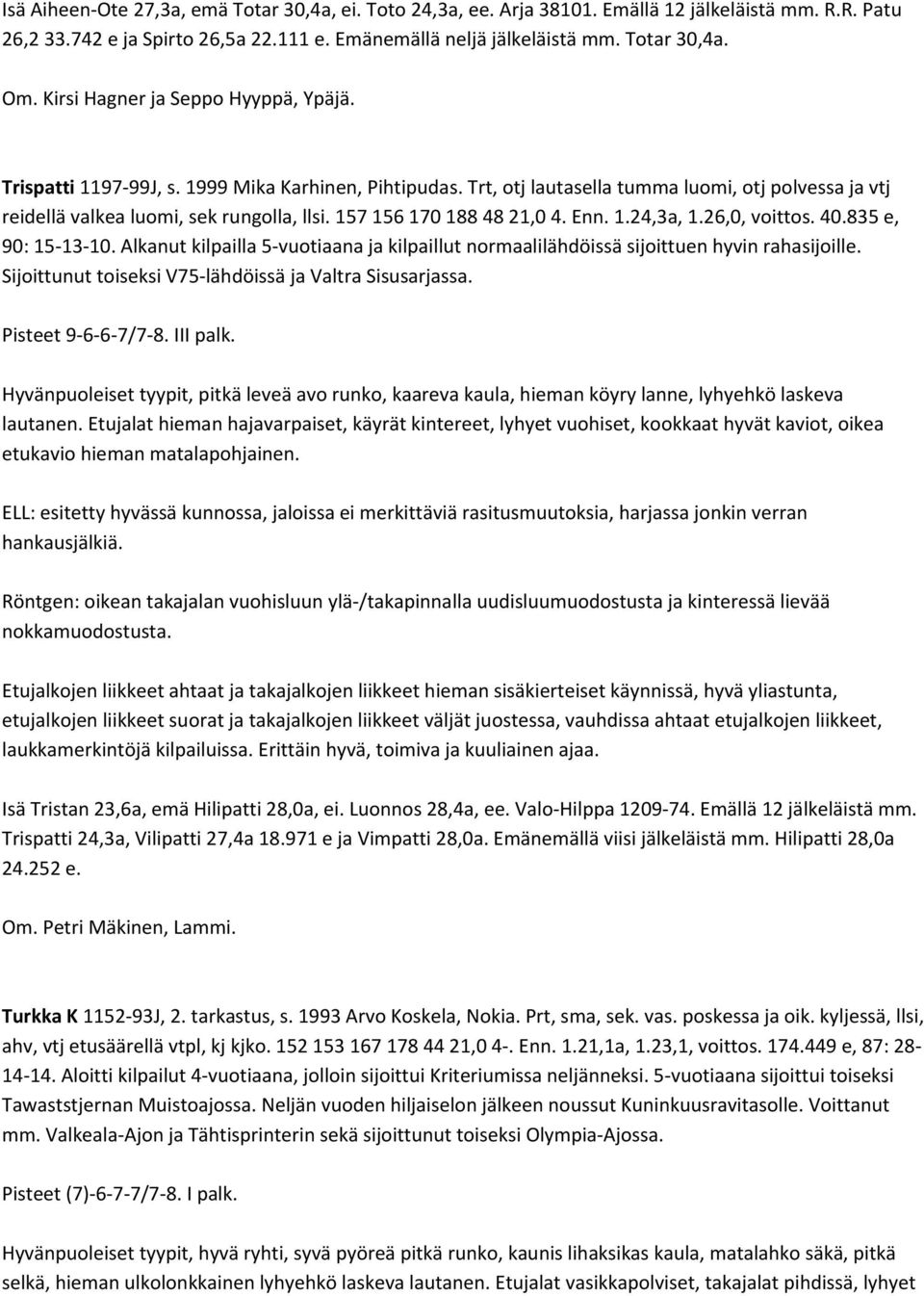 Isä Aiheen-Ote 27,3a, emä Totar 30,4a, ei. Toto 24,3a, ee. Arja 38101. Emällä 12 jälkeläistä mm. R.R. Patu 26,2 33.742 e ja Spirto 26,5a 22.111 e. Emänemällä neljä jälkeläistä mm. Totar 30,4a.

Om. Kirsi Hagner ja Seppo Hyyppä, Ypäjä.

Trispatti 1197-99J, s. 1999 Mika Karhinen, Pihtipudas. Trt, otj lautasella tumma luomi, otj polvessa ja vtj reidellä valkea luomi, sek rungolla, llsi. 157 156 170 188 48 21,0 4. Enn. 1.24,3a, 1.26,0, voittos. 40.835 e, 90: 15-13-10. Alkanut kilpailla 5-vuotiaana ja kilpaillut normaalilähdöissä sijoittuen hyvin rahasijoille. Sijoittunut toiseksi V75-lähdöissä ja Valtra Sisusarjassa.

Pisteet 9-6-6-7/7-8. III palk.

Hyvänpuoleiset tyypit, pitkä leveä avo runko, kaareva kaula, hieman köyry lanne, lyhyehkö laskeva lautanen. Etujalat hieman hajavarpaiset, käyrät kintereet, lyhyet vuohiset, kookkaat hyvät kaviot, oikea etukavio hieman matalapohjainen.

ELL: esitetty hyvässä kunnossa, jaloissa ei merkittäviä rasitusmuutoksia, harjassa jonkin verran hankausjälkiä.

Röntgen: oikean takajalan vuohisluun ylä-/takapinnalla uudisluumuodostusta ja kinteressä lievää nokkamuodostusta.

Etujalkojen liikkeet ahtaat ja takajalkojen liikkeet hieman sisäkierteiset käynnissä, hyvä yliastunta, etujalkojen liikkeet suorat ja takajalkojen liikkeet väljät juostessa, vauhdissa ahtaat etujalkojen liikkeet, laukkamerkintöjä kilpailuissa. Erittäin hyvä, toimiva ja kuuliainen ajaa.

Isä Tristan 23,6a, emä Hilipatti 28,0a, ei. Luonnos 28,4a, ee. Valo-Hilppa 1209-74. Emällä 12 jälkeläistä mm. Trispatti 24,3a, Vilipatti 27,4a 18.971 e ja Vimpatti 28,0a. Emänemällä viisi jälkeläistä mm. Hilipatti 28,0a 24.252 e.

Om. Petri Mäkinen, Lammi.

Turkka K 1152-93J, 2. tarkastus, s. 1993 Arvo Koskela, Nokia. Prt, sma, sek. vas. poskessa ja oik. kyljessä, llsi, ahv, vtj etusäärellä vtpl, kj kjko. 152 153 167 178 44 21,0 4-. Enn. 1.21,1a, 1.23,1, voittos. 174.449 e, 87: 28-14-14. Aloitti kilpailut 4-vuotiaana, jolloin sijoittui Kriteriumissa neljänneksi. 5-vuotiaana sijoittui toiseksi Tawaststjernan Muistoajossa. Neljän vuoden hiljaiselon jälkeen noussut Kuninkuusravitasolle. Voittanut mm. Valkeala-Ajon ja Tähtisprinterin sekä sijoittunut toiseksi Olympia-Ajossa.

Pisteet (7)-6-7-7/7-8. I palk.

Hyvänpuoleiset tyypit, hyvä ryhti, syvä pyöreä pitkä runko, kaunis lihaksikas kaula, matalahko säkä, pitkä selkä, hieman ulkolonkkainen lyhyehkö laskeva lautanen. Etujalat vasikkapolviset, takajalat pihdissä, lyhyet